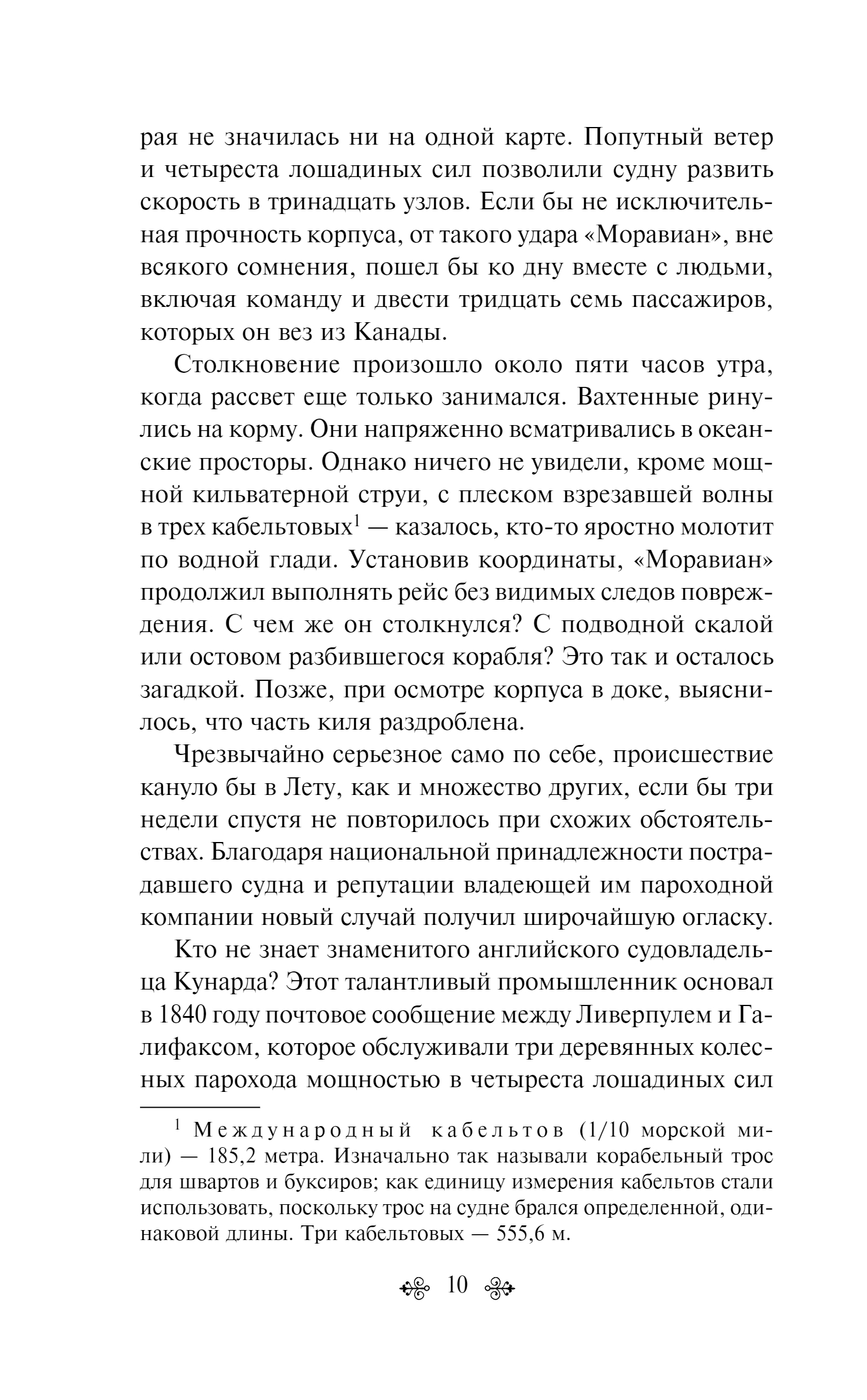 рая не значилась ни на одной карте. Попутный ветер и четыреста лошадиных сил позволили судну развить скорость в тринадцать узлов. Если бы не исключительная прочность корпуса, от такого удара «Моравиан», вне всякого сомнения, пошел бы ко дну вместе с людьми, включая команду и двести тридцать семь пассажиров, которых он вез из Канады.

Столкновение произошло около пяти часов утра, когда рассвет еще только занимался. Вахтенные ринулись на корму. Они напряженно всматривались в океанские просторы. Однако ничего не увидели, кроме мощной кильватерной струи, с плеском взрезавшей волны в трех кабельтовых$^1$ — казалось, кто-то яростно молотит по водной глади. Установив координаты, «Моравиан» продолжил выполнять рейс без видимых следов повреждения. С чем же он столкнулся? С подводной скалой или остовом разбившегося корабля? Это так и осталось загадкой. Позже, при осмотре корпуса в доке, выяснилось, что часть киля раздроблена.

Чрезвычайно серьезное само по себе, происшествие кануло бы в Лету, как и множество других, если бы три недели спустя не повторилось при схожих обстоятельствах. Благодаря национальной принадлежности пострадавшего судна и репутации владеющей им пароходной компании новый случай получил широчайшую огласку.

Кто не знает знаменитого английского судовладельца Кунарда? Этот талантливый промышленник основал в 1840 году почтовое сообщение между Ливерпулем и Галифаксом, которое обслуживали три деревянных колесных парохода мощностью в четыреста лошадиных сил

$^1$ Международный кабельтов (1/10 морской мили) — 185,2 метра. Изначально так называли корабельный трос для швартов и буксиров; как единицу измерения кабельтов стали использовать, поскольку трос на судне брался определенной, одинаковой длины. Три кабельтовых — 555,6 м.

10